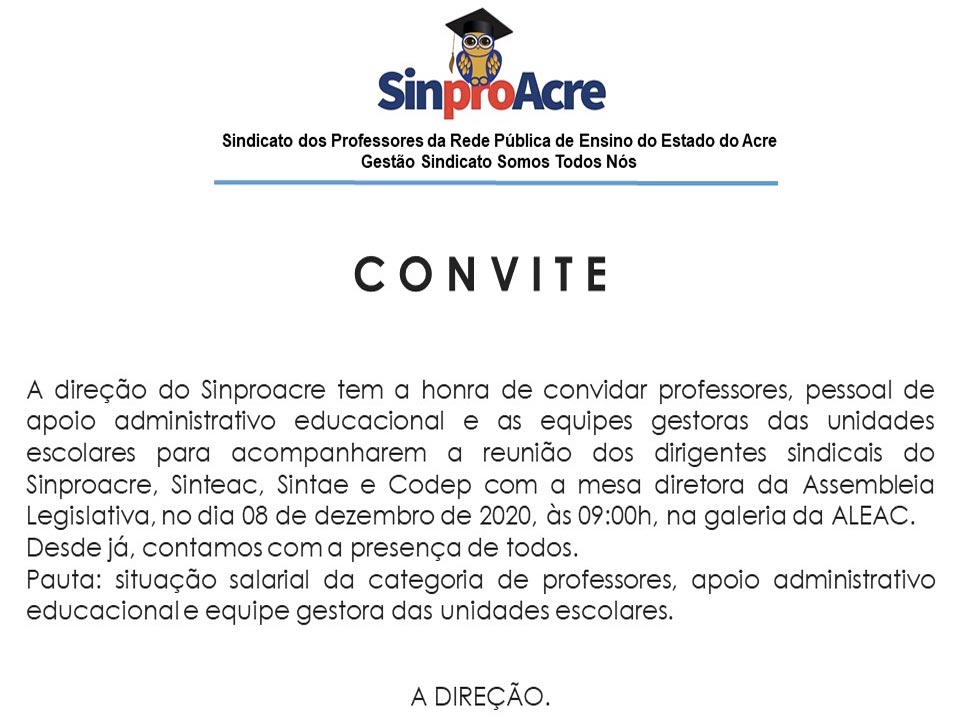 SinproAcre

Sindicato dos Professores da Rede Pública de Ensino do Estado do Acre
Gestão Sindicato Somos Todos Nós

CONVITE

A direção do Sinproacre tem a honra de convidar professores, pessoal de apoio administrativo educacional e as equipes gestoras das unidades escolares para acompanharem a reunião dos dirigentes sindicais do Sinproacre, Sinteac, Sintae e Codep com a mesa diretora da Assembleia Legislativa, no dia 08 de dezembro de 2020, às 09:00h, na galeria da ALEAC.
Desde já, contamos com a presença de todos.
Pauta: situação salarial da categoria de professores, apoio administrativo educacional e equipe gestora das unidades escolares.

A DIREÇÃO.